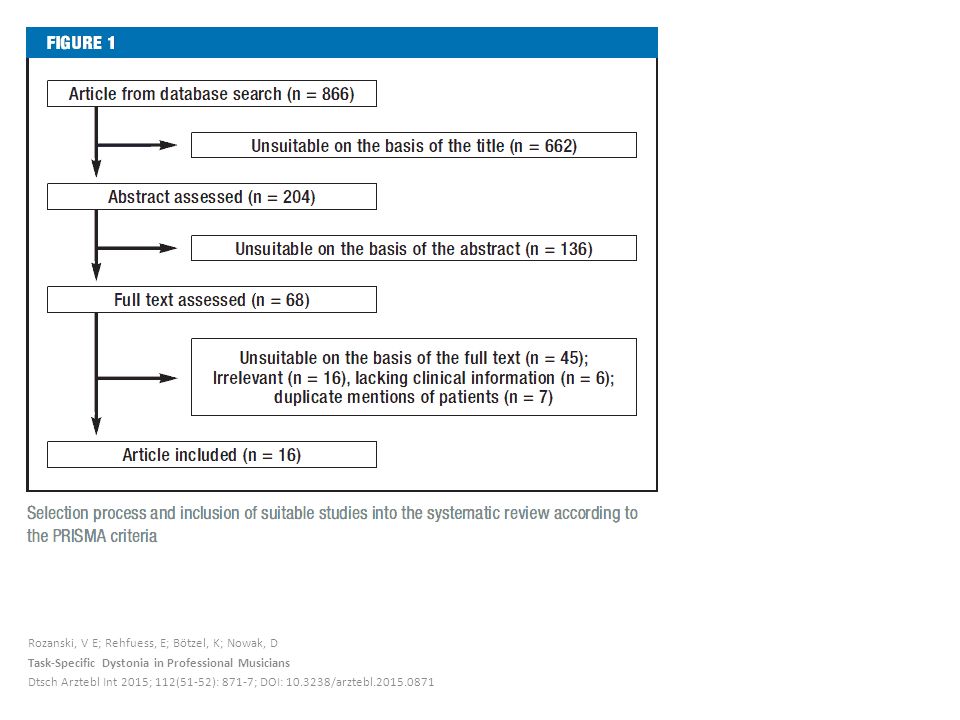 FIGURE 1

Article from database search (n = 866)

Unsuitable on the basis of the title (n = 662)

Abstract assessed (n = 204)

Unsuitable on the basis of the abstract (n = 136)

Full text assessed (n = 68)

Unsuitable on the basis of the full text (n = 45); Irrelevant (n = 16), lacking clinical information (n = 6); duplicate mentions of patients (n = 7)

Article included (n = 16)

Selection process and inclusion of suitable studies into the systematic review according to the PRISMA criteria

Rozanski, V E; Rehfuess, E; Bötzel, K; Nowak, D
Task-Specific Dystonia in Professional Musicians
Dtsch Arztebl Int 2015; 112(51-52): 871-7; DOI: 10.3238/arztebl.2015.0871